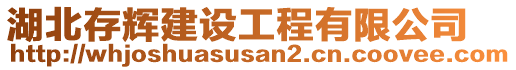 湖北存辉建设工程有限公司
http://whjoshuasusan2.cn.coovee.com